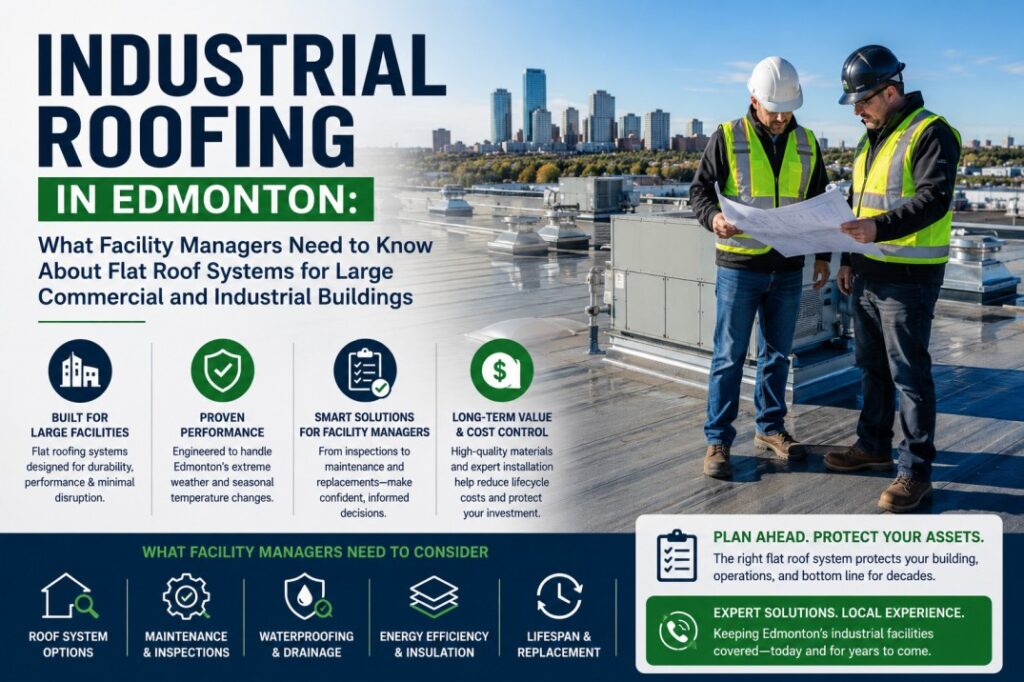 INDUSTRIAL ROOFING

IN EDMONTON:

What Facility Managers Need to Know About Flat Roof Systems for Large Commercial and Industrial Buildings

BUILT FOR LARGE FACILITIES
Flat roofing systems designed for durability, performance & minimal disruption.

PROVEN PERFORMANCE
Engineered to handle Edmonton's extreme weather and seasonal temperature changes.

SMART SOLUTIONS FOR FACILITY MANAGERS
From inspections to maintenance and replacements—make confident, informed decisions.

LONG-TERM VALUE & COST CONTROL
High-quality materials and expert installation help reduce lifecycle costs and protect your investment.

WHAT FACILITY MANAGERS NEED TO CONSIDER

ROOF SYSTEM OPTIONS

MAINTENANCE & INSPECTIONS

WATERPROOFING & DRAINAGE

ENERGY EFFICIENCY & INSULATION

LIFESPAN & REPLACEMENT

PLAN AHEAD. PROTECT YOUR ASSETS.
The right flat roof system protects your building, operations, and bottom line for decades.

EXPERT SOLUTIONS. LOCAL EXPERIENCE.
Keeping Edmonton's industrial facilities covered—today and for years to come.